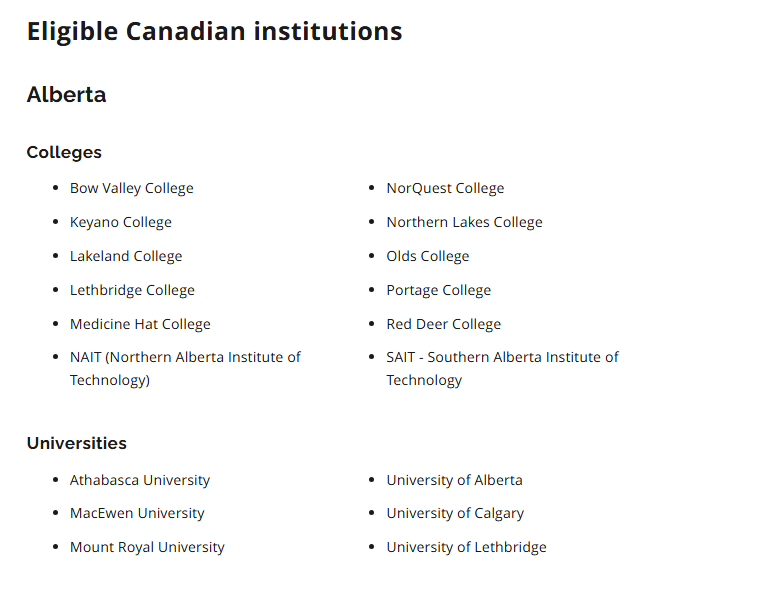 Eligible Canadian institutions

Alberta

Colleges

- Bow Valley College
- Keyano College
- Lakeland College
- Lethbridge College
- Medicine Hat College
- NAIT (Northern Alberta Institute of Technology)

- NorQuest College
- Northern Lakes College
- Olds College
- Portage College
- Red Deer College
- SAIT - Southern Alberta Institute of Technology

Universities

- Athabasca University
- MacEwen University
- Mount Royal University

- University of Alberta
- University of Calgary
- University of Lethbridge